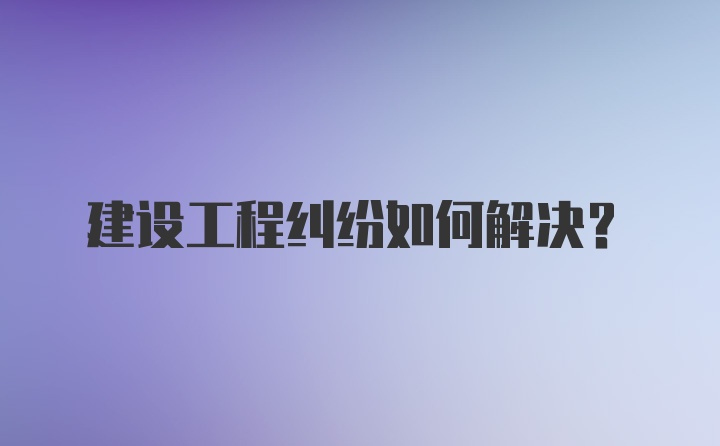 建设工程纠纷如何解决？